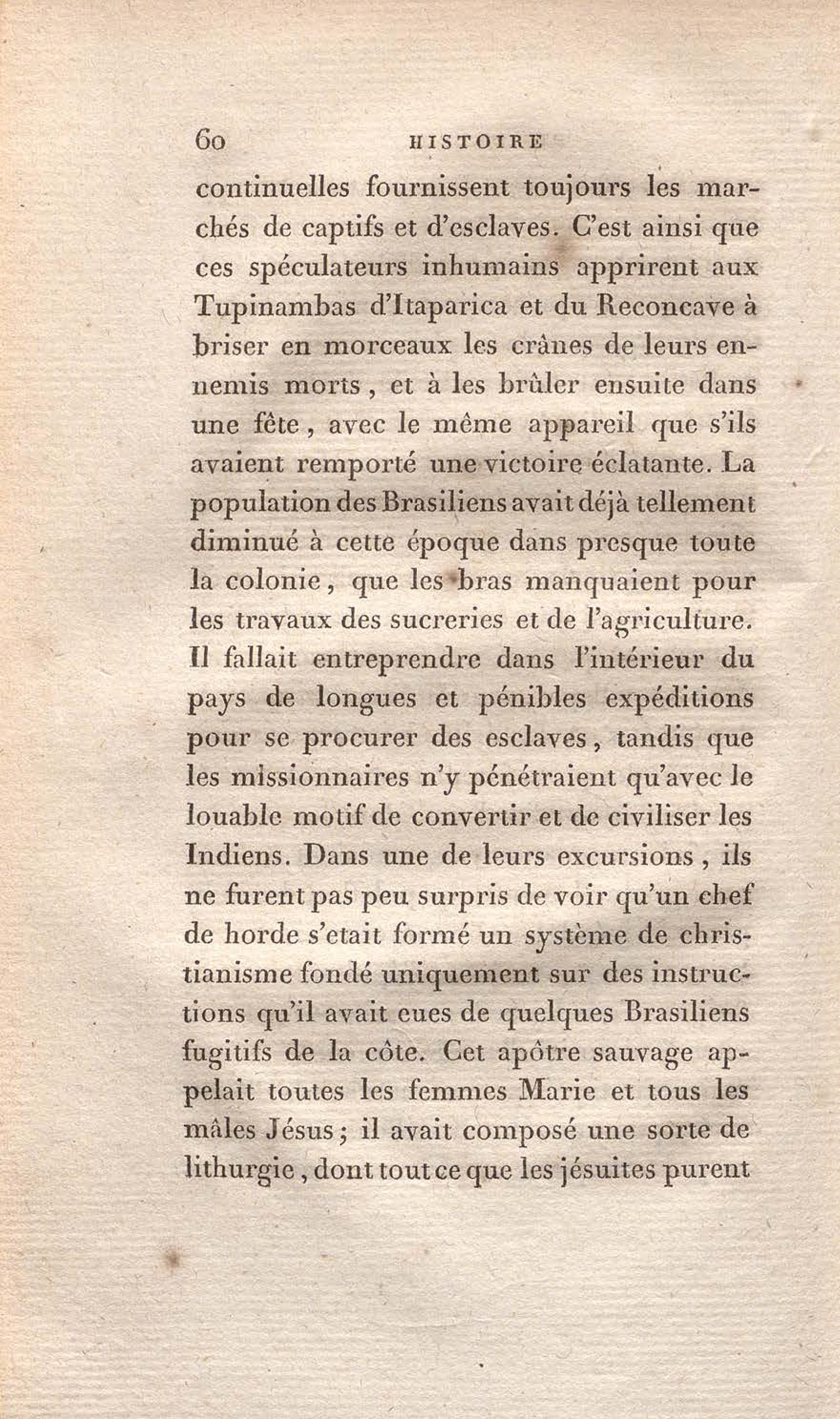 60 HISTOIRE

continuelles fournissent toujours les marchés de captifs et d'esclaves. C'est ainsi que ces spéculateurs inhumains apprirent aux Tupinambas d'Itaparica et du Reconcave à briser en morceaux les crânes de leurs ennemis morts, et à les brûler ensuite dans une fête, avec le même appareil que s'ils avaient remporté une victoire éclatante. La population des Brasiliens avait déjà tellement diminué à cette époque dans presque toute la colonie, que les bras manquaient pour les travaux des sucreries et de l'agriculture. Il fallait entreprendre dans l'intérieur du pays de longues et pénibles expéditions pour se procurer des esclaves, tandis que les missionnaires n'y pénétraient qu'avec le louable motif de convertir et de civiliser les Indiens. Dans une de leurs excursions, ils ne furent pas peu surpris de voir qu'un chef de horde s'etait formé un système de christianisme fondé uniquement sur des instructions qu'il avait eues de quelques Brasiliens fugitifs de la côte. Cet apôtre sauvage appelait toutes les femmes Marie et tous les mâles Jésus; il avait composé une sorte de lithurgie, dont tout ce que les jésuites purent